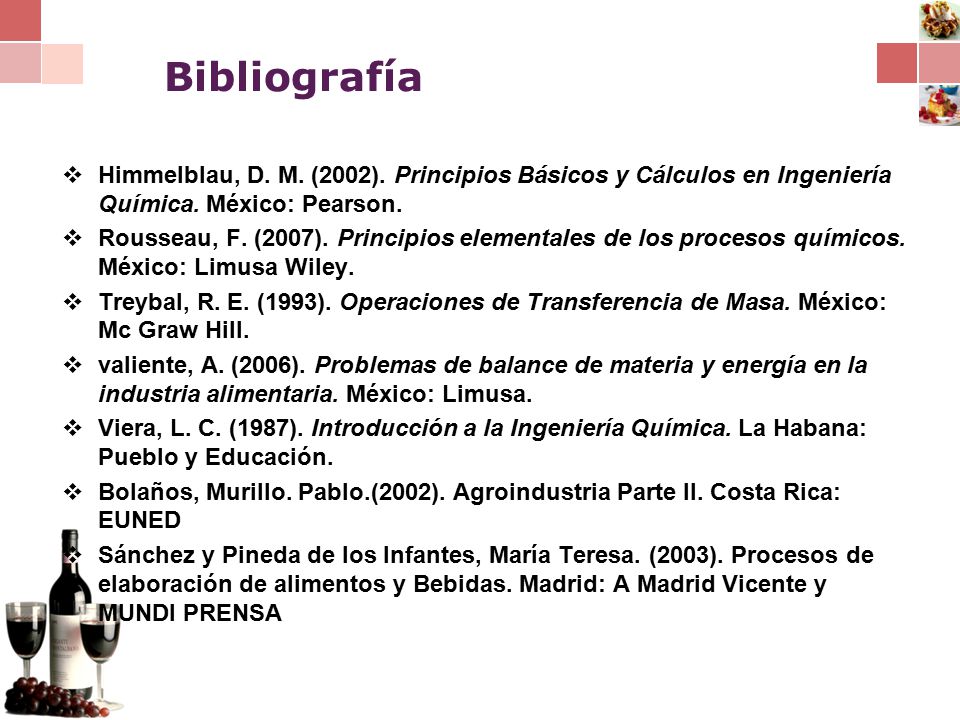 Bibliografía

❖ Himmelblau, D. M. (2002). Principios Básicos y Cálculos en Ingeniería Química. México: Pearson.

❖ Rousseau, F. (2007). Principios elementales de los procesos químicos. México: Limusa Wiley.

❖ Treybal, R. E. (1993). Operaciones de Transferencia de Masa. México: Mc Graw Hill.

❖ valiente, A. (2006). Problemas de balance de materia y energía en la industria alimentaria. México: Limusa.

❖ Viera, L. C. (1987). Introducción a la Ingeniería Química. La Habana: Pueblo y Educación.

❖ Bolaños, Murillo. Pablo.(2002). Agroindustria Parte II. Costa Rica: EUNED

❖ Sánchez y Pineda de los Infantes, María Teresa. (2003). Procesos de elaboración de alimentos y Bebidas. Madrid: A Madrid Vicente y MUNDI PRENSA